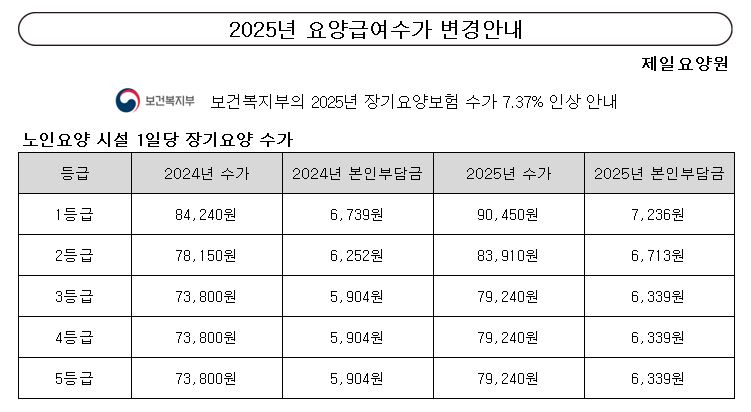 2025년 요양급여수가 변경안내

제일요양원

보건복지부 보건복지부의 2025년 장기요양보험 수가 7.37% 인상 안내

노인요양 시설 1일당 장기요양 수가

| 등급 | 2024년 수가 | 2024년 본인부담금 | 2025년 수가 | 2025년 본인부담금 |
|---|---|---|---|---|
| 1등급 | 84,240원 | 6,739원 | 90,450원 | 7,236원 |
| 2등급 | 78,150원 | 6,252원 | 83,910원 | 6,713원 |
| 3등급 | 73,800원 | 5,904원 | 79,240원 | 6,339원 |
| 4등급 | 73,800원 | 5,904원 | 79,240원 | 6,339원 |
| 5등급 | 73,800원 | 5,904원 | 79,240원 | 6,339원 |